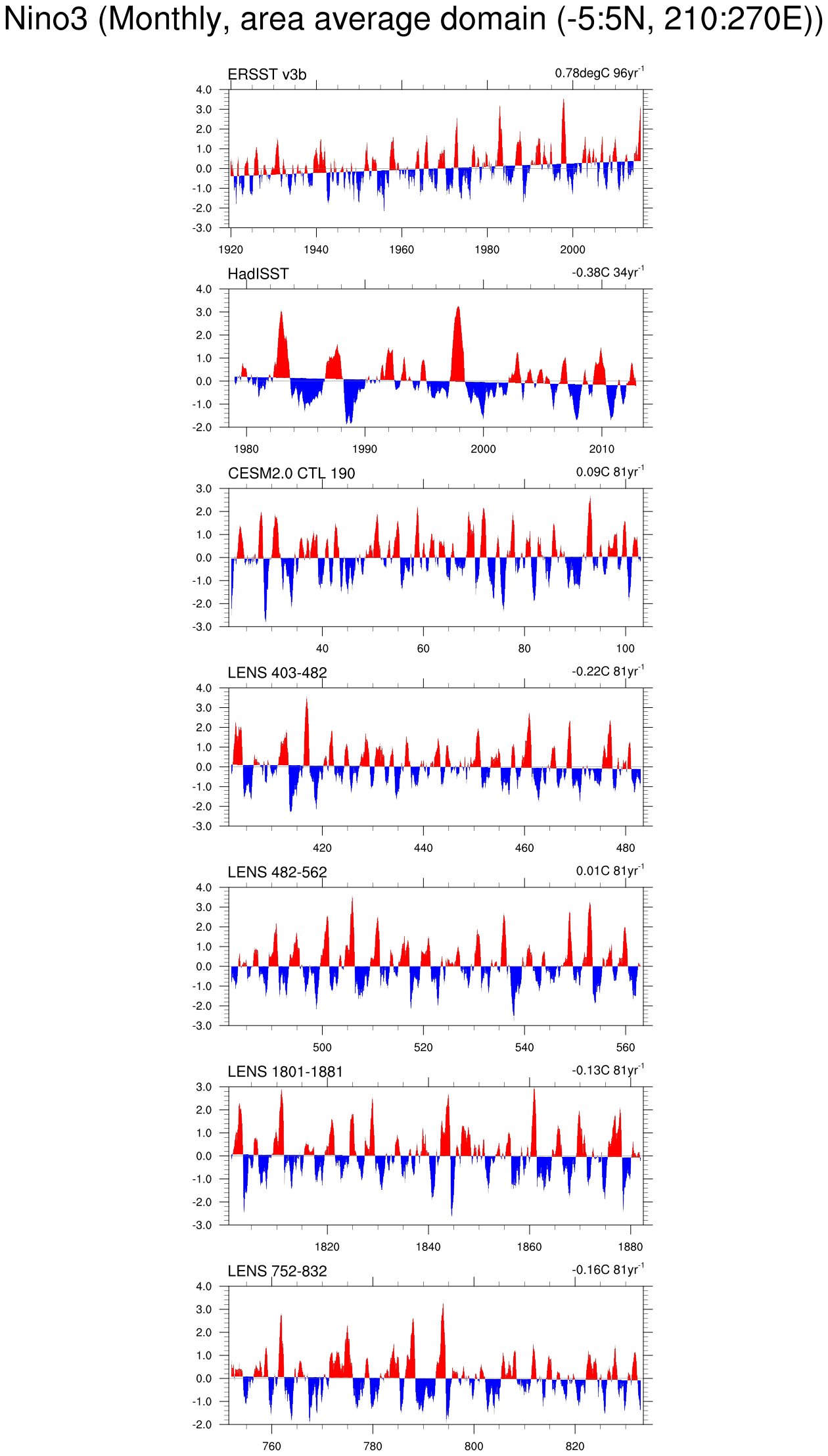 Nino3 (Monthly, area average domain (-5:5N, 210:270E))

ERSST v3b
0.78degC 96yr$^{-1}$
4.0
3.0
2.0
1.0
0.0
-1.0
-2.0
-3.0
1920
1940
1960
1980
2000

HadISST
-0.38C 34yr$^{-1}$
4.0
3.0
2.0
1.0
0.0
-1.0
-2.0
1980
1990
2000
2010

CESM2.0 CTL 190
0.09C 81yr$^{-1}$
3.0
2.0
1.0
0.0
-1.0
-2.0
-3.0
40
60
80
100

LENS 403-482
-0.22C 81yr$^{-1}$
4.0
3.0
2.0
1.0
0.0
-1.0
-2.0
-3.0
420
440
460
480

LENS 482-562
0.01C 81yr$^{-1}$
4.0
3.0
2.0
1.0
0.0
-1.0
-2.0
-3.0
500
520
540
560

LENS 1801-1881
-0.13C 81yr$^{-1}$
3.0
2.0
1.0
0.0
-1.0
-2.0
-3.0
1820
1840
1860
1880

LENS 752-832
-0.16C 81yr$^{-1}$
4.0
3.0
2.0
1.0
0.0
-1.0
-2.0
760
780
800
820